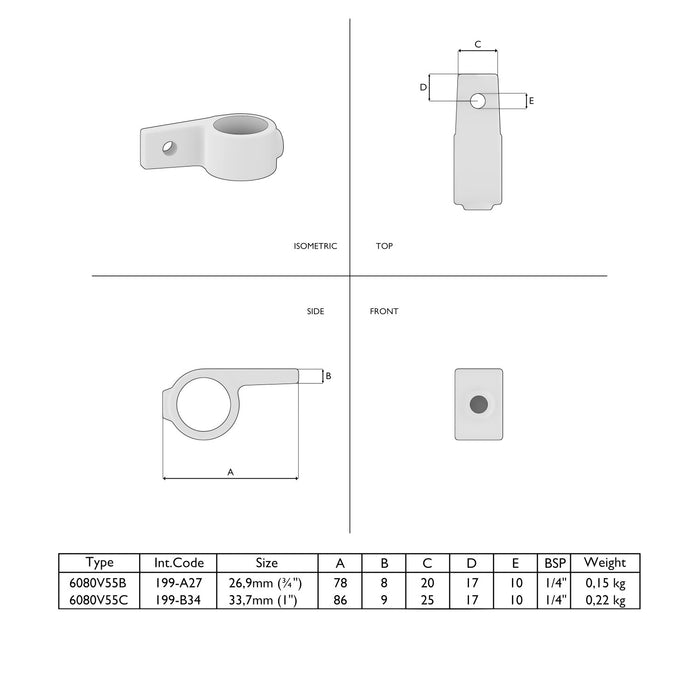 C

D

E

ISOMETRIC

TOP

SIDE

FRONT

B

A

| Type | Int.Code | Size | A | B | C | D | E | BSP | Weight |
|---|---|---|---|---|---|---|---|---|---|
| 6080V55B | 199-A27 | 26,9mm (¾") | 78 | 8 | 20 | 17 | 10 | 1/4" | 0,15 kg |
| 6080V55C | 199-B34 | 33,7mm (1") | 86 | 9 | 25 | 17 | 10 | 1/4" | 0,22 kg |